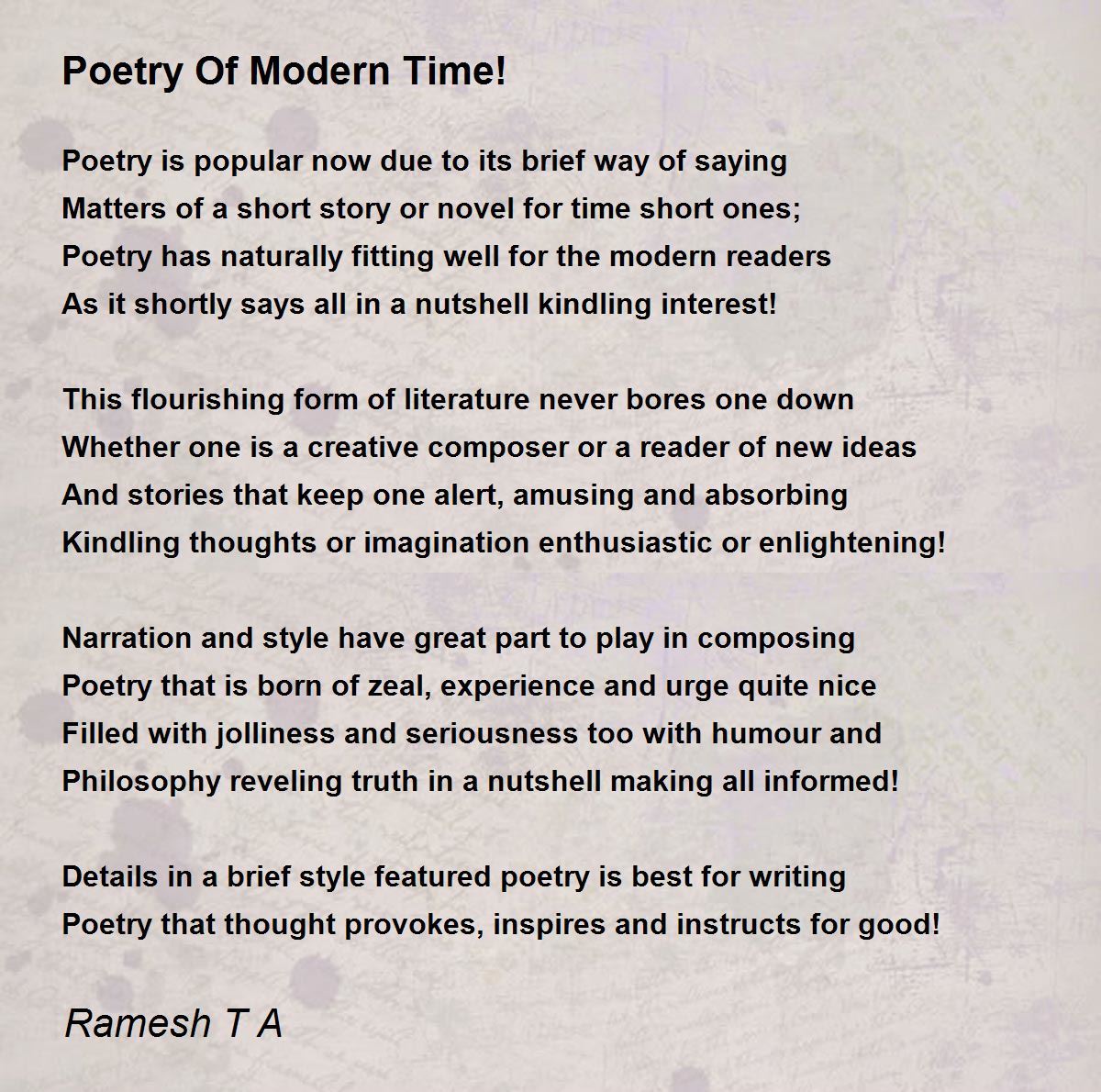 Poetry Of Modern Time!

Poetry is popular now due to its brief way of saying
Matters of a short story or novel for time short ones;
Poetry has naturally fitting well for the modern readers
As it shortly says all in a nutshell kindling interest!

This flourishing form of literature never bores one down
Whether one is a creative composer or a reader of new ideas
And stories that keep one alert, amusing and absorbing
Kindling thoughts or imagination enthusiastic or enlightening!

Narration and style have great part to play in composing
Poetry that is born of zeal, experience and urge quite nice
Filled with jolliness and seriousness too with humour and
Philosophy reveling truth in a nutshell making all informed!

Details in a brief style featured poetry is best for writing
Poetry that thought provokes, inspires and instructs for good!

Ramesh T A